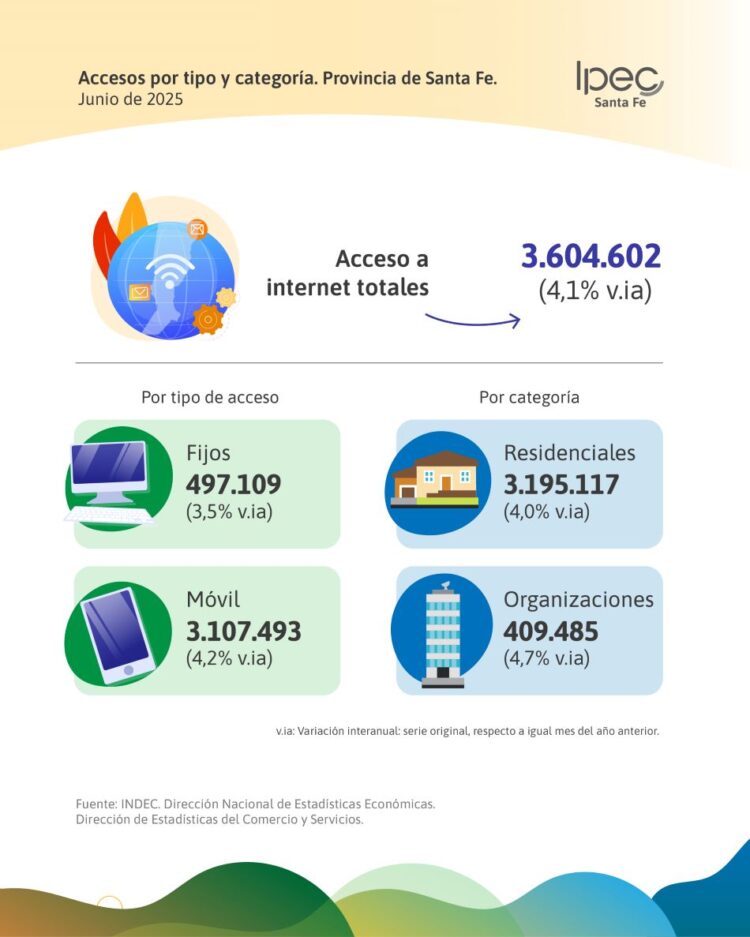 Accesos por tipo y categoría. Provincia de Santa Fe.
Junio de 2025

Ipec
Santa Fe

Acceso a internet totales

3.604.602
(4,1% v.ia)

Por tipo de acceso

Fijos
497.109
(3,5% v.ia)

Móvil
3.107.493
(4,2% v.ia)

Por categoría

Residenciales
3.195.117
(4,0% v.ia)

Organizaciones
409.485
(4,7% v.ia)

v.ia: Variación interanual: serie original, respecto a igual mes del año anterior.

Fuente: INDEC. Dirección Nacional de Estadísticas Económicas.
Dirección de Estadísticas del Comercio y Servicios.